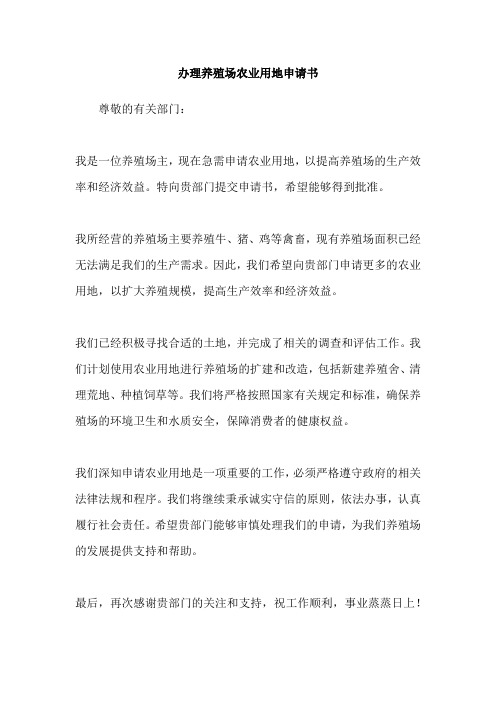 办理养殖场农业用地申请书

尊敬的有关部门：

我是一位养殖场主，现在急需申请农业用地，以提高养殖场的生产效率和经济效益。特向贵部门提交申请书，希望能够得到批准。

我所经营的养殖场主要养殖牛、猪、鸡等禽畜，现有养殖场面积已经无法满足我们的生产需求。因此，我们希望向贵部门申请更多的农业用地，以扩大养殖规模，提高生产效率和经济效益。

我们已经积极寻找合适的土地，并完成了相关的调查和评估工作。我们计划使用农业用地进行养殖场的扩建和改造，包括新建养殖舍、清理荒地、种植饲草等。我们将严格按照国家有关规定和标准，确保养殖场的环境卫生和水质安全，保障消费者的健康权益。

我们深知申请农业用地是一项重要的工作，必须严格遵守政府的相关法律法规和程序。我们将继续秉承诚实守信的原则，依法办事，认真履行社会责任。希望贵部门能够审慎处理我们的申请，为我们养殖场的发展提供支持和帮助。

最后，再次感谢贵部门的关注和支持，祝工作顺利，事业蒸蒸日上！